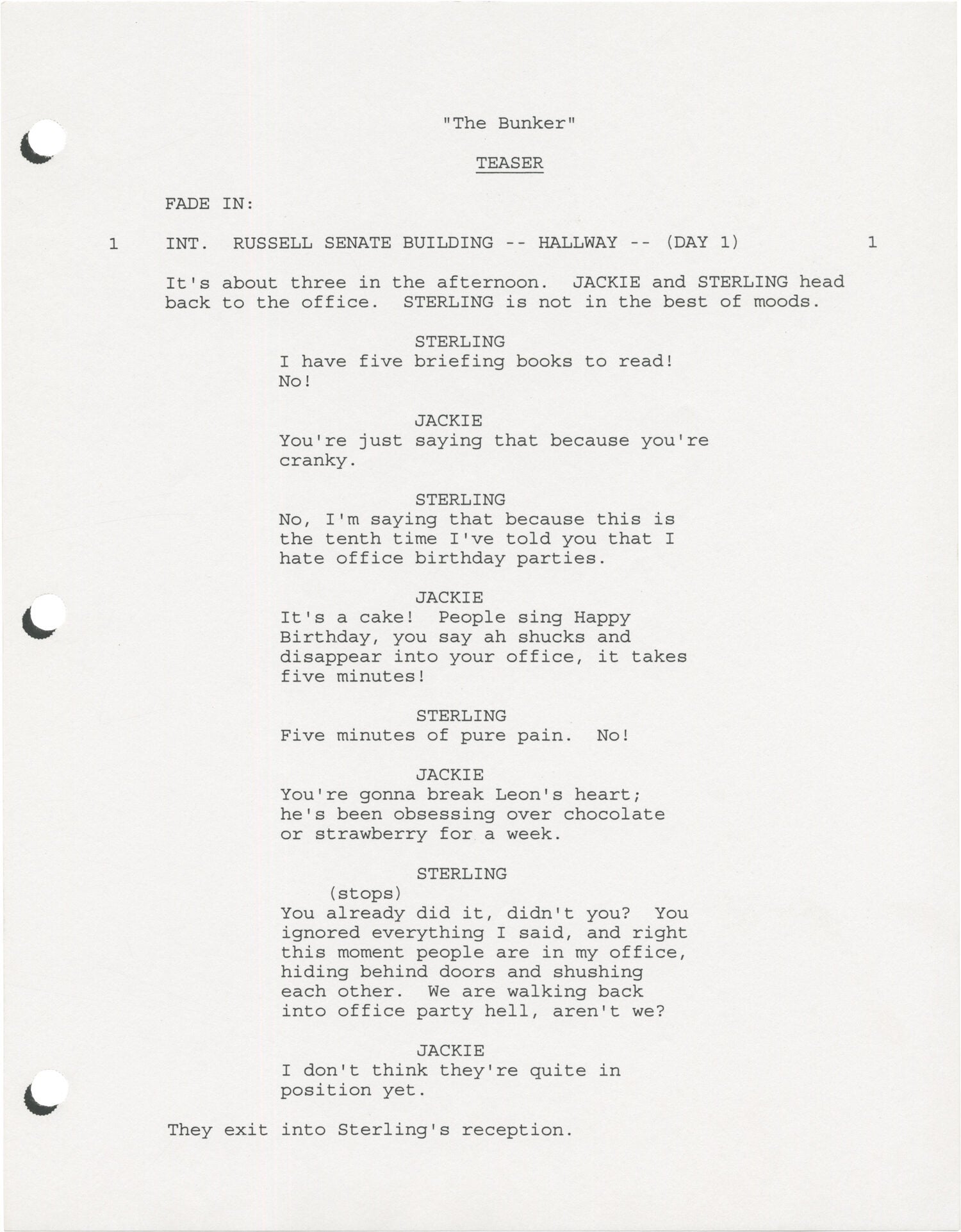 "The Bunker"

TEASER

FADE IN:

1 INT. RUSSELL SENATE BUILDING -- HALLWAY -- (DAY 1) 1

It's about three in the afternoon. JACKIE and STERLING head back to the office. STERLING is not in the best of moods.

STERLING
I have five briefing books to read! No!

JACKIE
You're just saying that because you're cranky.

STERLING
No, I'm saying that because this is the tenth time I've told you that I hate office birthday parties.

JACKIE
It's a cake! People sing Happy Birthday, you say ah shucks and disappear into your office, it takes five minutes!

STERLING
Five minutes of pure pain. No!

JACKIE
You're gonna break Leon's heart; he's been obsessing over chocolate or strawberry for a week.

STERLING
(stops)
You already did it, didn't you? You ignored everything I said, and right this moment people are in my office, hiding behind doors and shushing each other. We are walking back into office party hell, aren't we?

JACKIE
I don't think they're quite in position yet.

They exit into Sterling's reception.